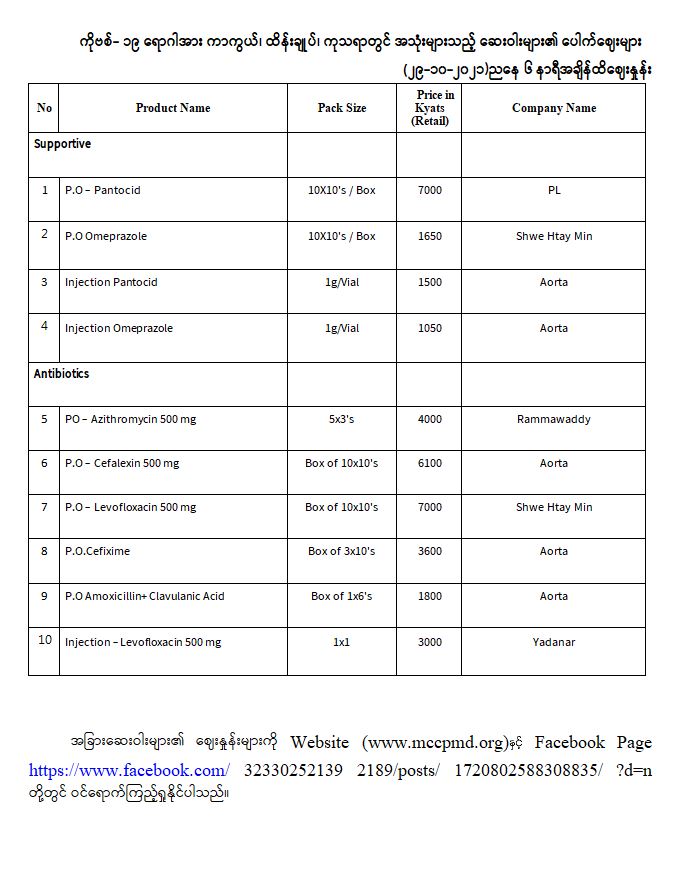 ကိုဗစ်-၁၉ ရောဂါအား ကာကွယ်၊ ထိန်းချုပ်၊ ကုသရာတွင် အသုံးများသည့် ဆေးဝါးများ၏ ပေါက်ဈေးများ (၂၉-၁၀-၂၀၂၁)ညနေ ၆ နာရီအချိန်ထိဈေးနှုန်း

| No | Product Name | Pack Size | Price in Kyats (Retail) | Company Name |
|---|---|---|---|---|
| Supportive | | | | |
| 1 | P.O – Pantocid | 10X10's / Box | 7000 | PL |
| 2 | P.O Omeprazole | 10X10's / Box | 1650 | Shwe Htay Min |
| 3 | Injection Pantocid | 1g/Vial | 1500 | Aorta |
| 4 | Injection Omeprazole | 1g/Vial | 1050 | Aorta |
| Antibiotics | | | | |
| 5 | PO – Azithromycin 500 mg | 5x3's | 4000 | Rammawaddy |
| 6 | P.O – Cefalexin 500 mg | Box of 10x10's | 6100 | Aorta |
| 7 | P.O – Levofloxacin 500 mg | Box of 10x10's | 7000 | Shwe Htay Min |
| 8 | P.O.Cefixime | Box of 3x10's | 3600 | Aorta |
| 9 | P.O Amoxicillin+ Clavulanic Acid | Box of 1x6's | 1800 | Aorta |
| 10 | Injection – Levofloxacin 500 mg | 1x1 | 3000 | Yadanar |

အခြားဆေးဝါးများ၏ ဈေးနှုန်းများကို Website (www.mccpmd.org)နှင့် Facebook Page https://www.facebook.com/ 32330252139 2189/posts/ 1720802588308835/ ?d=n တို့တွင် ဝင်ရောက်ကြည့်ရှုနိုင်ပါသည်။